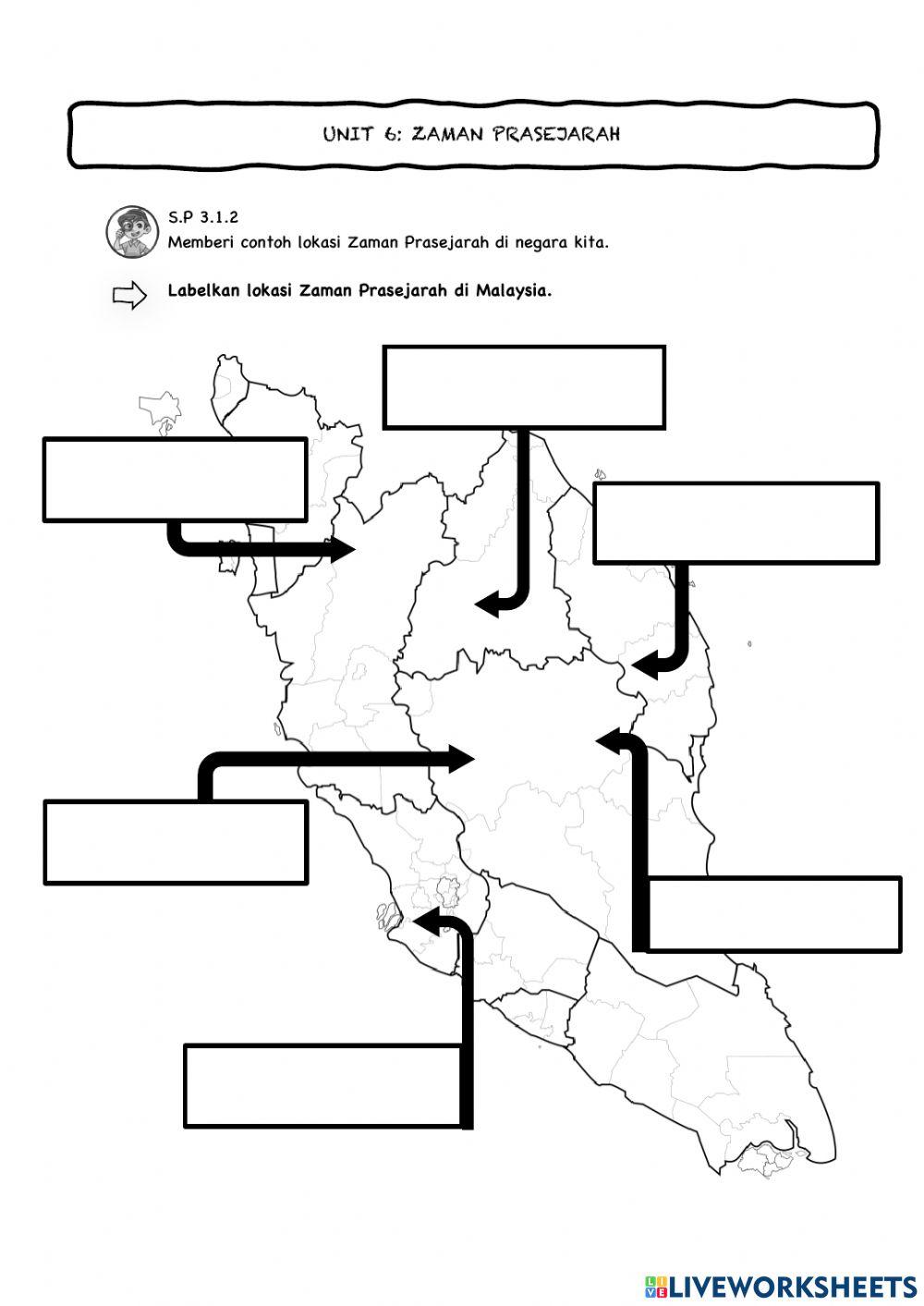 UNIT 6: ZAMAN PRASEJARAH

S.P 3.1.2
Memberi contoh lokasi Zaman Prasejarah di negara kita.

Labelkan lokasi Zaman Prasejarah di Malaysia.

LIVEWORKSHEETS